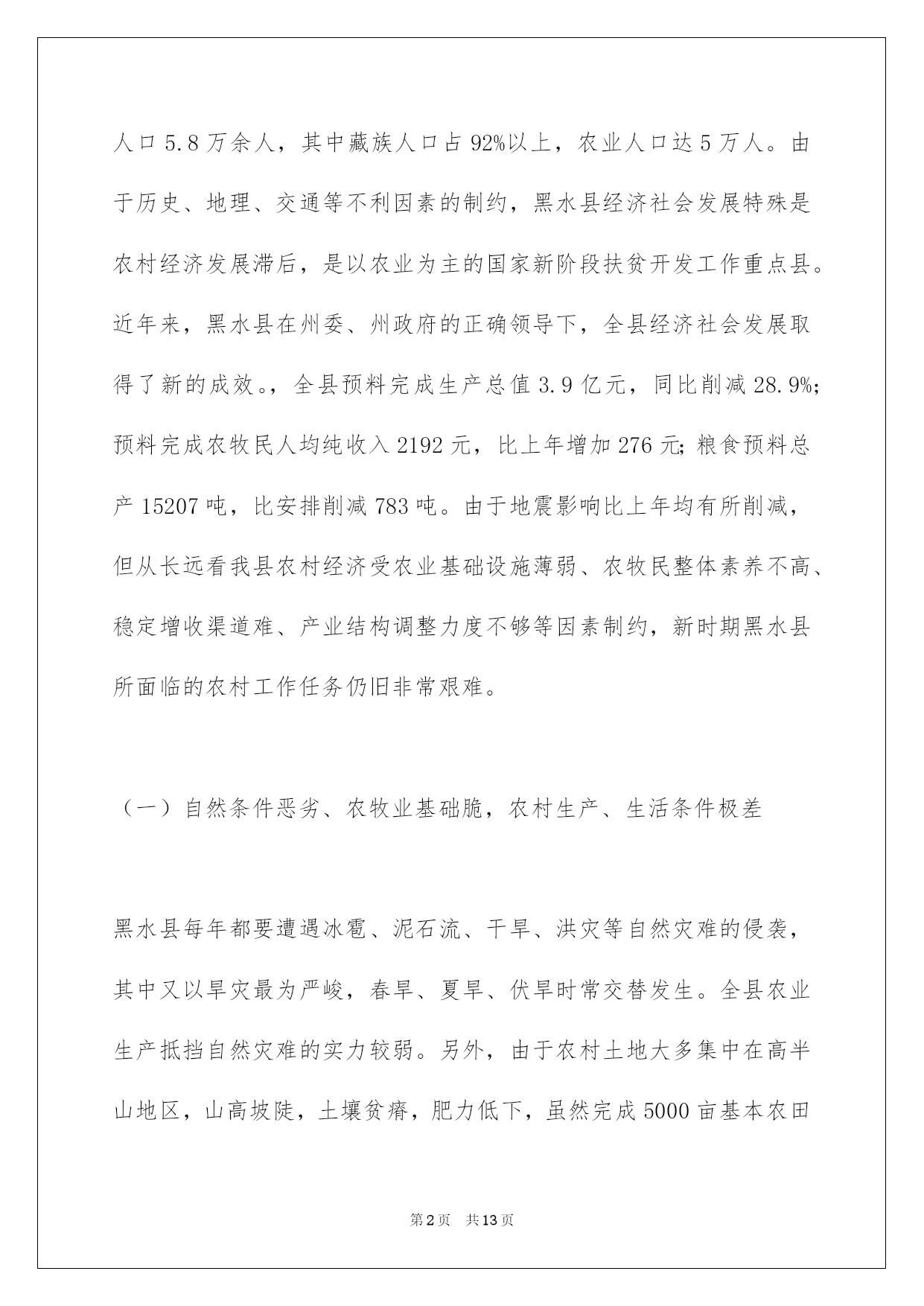 人口5.8万余人，其中藏族人口占92%以上，农业人口达5万人。由于历史、地理、交通等不利因素的制约，黑水县经济社会发展特殊是农村经济发展滞后，是以农业为主的国家新阶段扶贫开发工作重点县。近年来，黑水县在州委、州政府的正确领导下，全县经济社会发展取得了新的成效。，全县预料完成生产总值3.9亿元，同比削减28.9%;预料完成农牧民人均纯收入2192元，比上年增加276元;粮食预料总产15207吨，比安排削减783吨。由于地震影响比上年均有所削减，但从长远看我县农村经济受农业基础设施薄弱、农牧民整体素养不高、稳定增收渠道难、产业结构调整力度不够等因素制约，新时期黑水县所面临的农村工作任务仍旧非常艰难。

（一）自然条件恶劣、农牧业基础脆，农村生产、生活条件极差

黑水县每年都要遭遇冰雹、泥石流、干旱、洪灾等自然灾难的侵袭，其中又以旱灾最为严峻，春旱、夏旱、伏旱时常交替发生。全县农业生产抵挡自然灾难的实力较弱。另外，由于农村土地大多集中在高半山地区，山高坡陡，土壤贫瘠，肥力低下，虽然完成5000亩基本农田

第2页 共13页